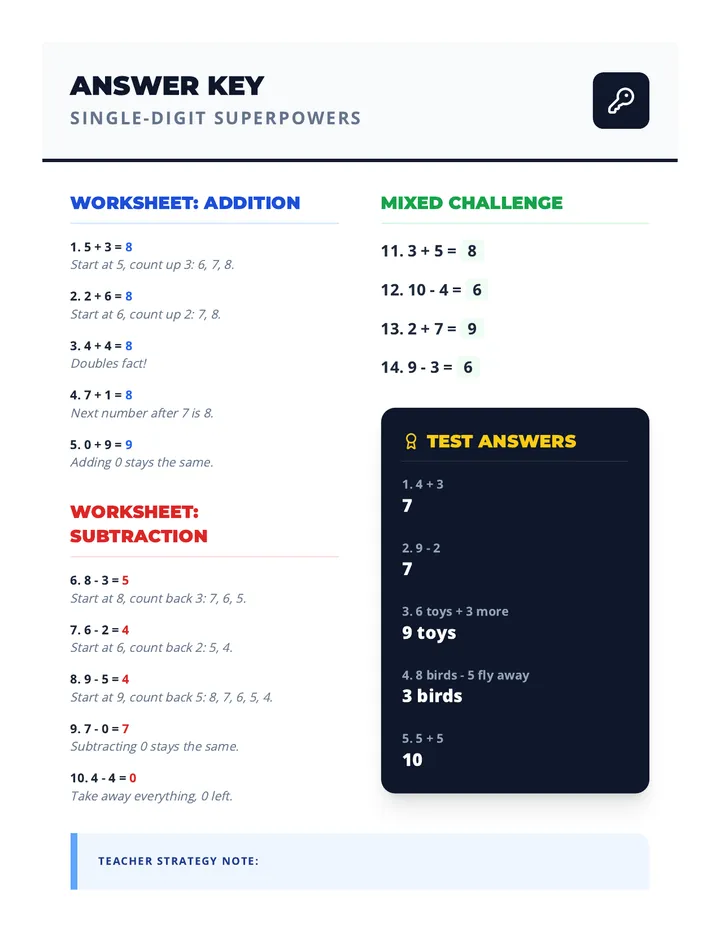 ANSWER KEY
SINGLE-DIGIT SUPERPOWERS

WORKSHEET: ADDITION

1. 5 + 3 = 8
Start at 5, count up 3: 6, 7, 8.

2. 2 + 6 = 8
Start at 6, count up 2: 7, 8.

3. 4 + 4 = 8
Doubles fact!

4. 7 + 1 = 8
Next number after 7 is 8.

5. 0 + 9 = 9
Adding 0 stays the same.

WORKSHEET: SUBTRACTION

6. 8 - 3 = 5
Start at 8, count back 3: 7, 6, 5.

7. 6 - 2 = 4
Start at 6, count back 2: 5, 4.

8. 9 - 5 = 4
Start at 9, count back 5: 8, 7, 6, 5, 4.

9. 7 - 0 = 7
Subtracting 0 stays the same.

10. 4 - 4 = 0
Take away everything, 0 left.

MIXED CHALLENGE

11. 3 + 5 = 8

12. 10 - 4 = 6

13. 2 + 7 = 9

14. 9 - 3 = 6

TEST ANSWERS

1. 4 + 3
7

2. 9 - 2
7

3. 6 toys + 3 more
9 toys

4. 8 birds - 5 fly away
3 birds

5. 5 + 5
10

TEACHER STRATEGY NOTE: